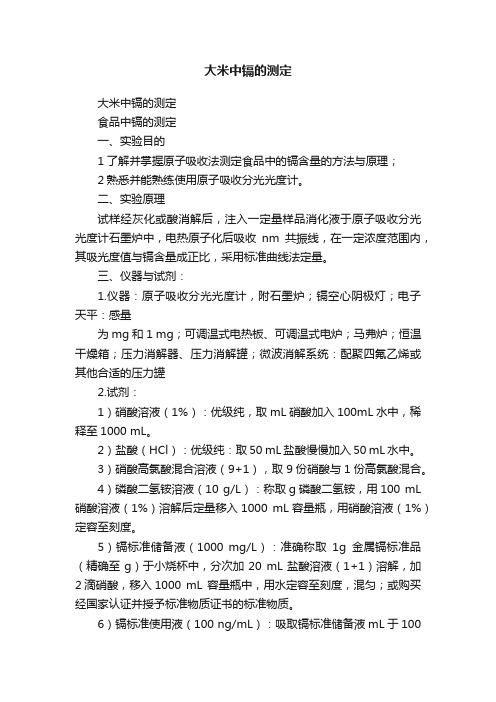 大米中镉的测定

大米中镉的测定

食品中镉的测定

一、实验目的

1 了解并掌握原子吸收法测定食品中的镉含量的方法与原理；

2 熟悉并能熟练使用原子吸收分光光度计。

二、实验原理

试样经灰化或酸消解后，注入一定量样品消化液于原子吸收分光光度计石墨炉中，电热原子化后吸收 nm 共振线，在一定浓度范围内，其吸光度值与镉含量成正比，采用标准曲线法定量。

三、仪器与试剂：

1.仪器：原子吸收分光光度计，附石墨炉；镉空心阴极灯；电子天平：感量

为 mg 和 1 mg；可调温式电热板、可调温式电炉；马弗炉；恒温干燥箱；压力消解器、压力消解罐；微波消解系统：配聚四氟乙烯或其他合适的压力罐

2.试剂：

1）硝酸溶液（1%）：优级纯，取 mL 硝酸加入 100mL 水中，稀释至 1000 mL。

2）盐酸（HCl）：优级纯：取 50 mL 盐酸慢慢加入 50 mL 水中。

3）硝酸高氯酸混合溶液（9+1），取 9 份硝酸与 1 份高氯酸混合。

4）磷酸二氢铵溶液（10 g/L）：称取 g 磷酸二氢铵，用 100 mL 硝酸溶液（1%）溶解后定量移入 1000 mL 容量瓶，用硝酸溶液（1%）定容至刻度。

5）镉标准储备液（1000 mg/L）：准确称取 1g 金属镉标准品（精确至 g）于小烧杯中，分次加 20 mL 盐酸溶液（1+1）溶解，加 2 滴硝酸，移入 1000 mL 容量瓶中，用水定容至刻度，混匀；或购买经国家认证并授予标准物质证书的标准物质。

6）镉标准使用液（100 ng/mL）：吸取镉标准储备液 mL 于 100